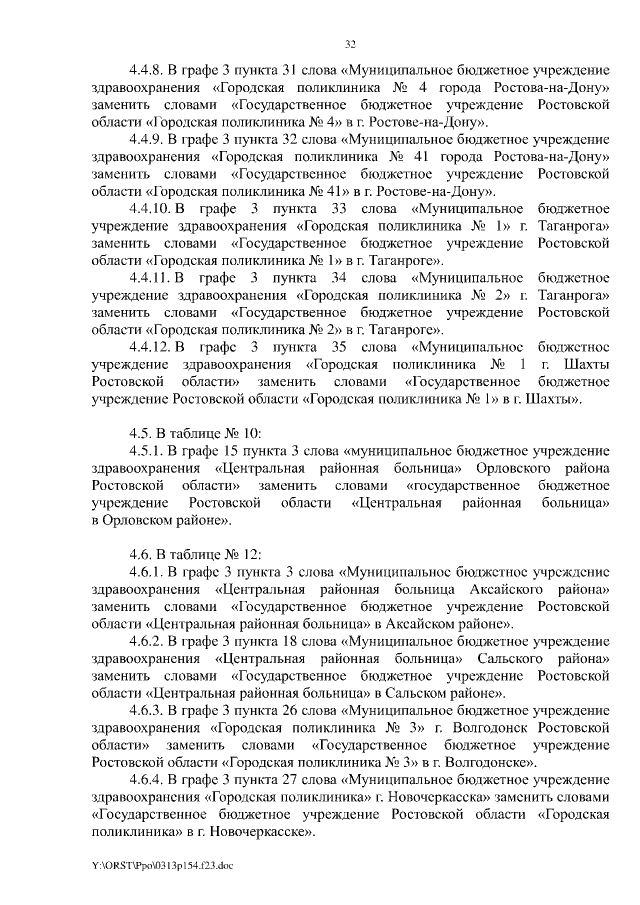 32

4.4.8. В графе 3 пункта 31 слова «Муниципальное бюджетное учреждение здравоохранения «Городская поликлиника № 4 города Ростова-на-Дону» заменить словами «Государственное бюджетное учреждение Ростовской области «Городская поликлиника № 4» в г. Ростове-на-Дону».

4.4.9. В графе 3 пункта 32 слова «Муниципальное бюджетное учреждение здравоохранения «Городская поликлиника № 41 города Ростова-на-Дону» заменить словами «Государственное бюджетное учреждение Ростовской области «Городская поликлиника № 41» в г. Ростове-на-Дону».

4.4.10. В графе 3 пункта 33 слова «Муниципальное бюджетное учреждение здравоохранения «Городская поликлиника № 1» г. Таганрога» заменить словами «Государственное бюджетное учреждение Ростовской области «Городская поликлиника № 1» в г. Таганроге».

4.4.11. В графе 3 пункта 34 слова «Муниципальное бюджетное учреждение здравоохранения «Городская поликлиника № 2» г. Таганрога» заменить словами «Государственное бюджетное учреждение Ростовской области «Городская поликлиника № 2» в г. Таганроге».

4.4.12. В графе 3 пункта 35 слова «Муниципальное бюджетное учреждение здравоохранения «Городская поликлиника № 1 г. Шахты Ростовской области» заменить словами «Государственное бюджетное учреждение Ростовской области «Городская поликлиника № 1» в г. Шахты».

4.5. В таблице № 10:

4.5.1. В графе 15 пункта 3 слова «муниципальное бюджетное учреждение здравоохранения «Центральная районная больница» Орловского района Ростовской области» заменить словами «государственное бюджетное учреждение Ростовской области «Центральная районная больница» в Орловском районе».

4.6. В таблице № 12:

4.6.1. В графе 3 пункта 3 слова «Муниципальное бюджетное учреждение здравоохранения «Центральная районная больница Аксайского района» заменить словами «Государственное бюджетное учреждение Ростовской области «Центральная районная больница» в Аксайском районе».

4.6.2. В графе 3 пункта 18 слова «Муниципальное бюджетное учреждение здравоохранения «Центральная районная больница» Сальского района» заменить словами «Государственное бюджетное учреждение Ростовской области «Центральная районная больница» в Сальском районе».

4.6.3. В графе 3 пункта 26 слова «Муниципальное бюджетное учреждение здравоохранения «Городская поликлиника № 3» г. Волгодонск Ростовской области» заменить словами «Государственное бюджетное учреждение Ростовской области «Городская поликлиника № 3» в г. Волгодонске».

4.6.4. В графе 3 пункта 27 слова «Муниципальное бюджетное учреждение здравоохранения «Городская поликлиника» г. Новочеркасска» заменить словами «Государственное бюджетное учреждение Ростовской области «Городская поликлиника» в г. Новочеркасске».

Y:\ORST\Ppo\0313p154.f23.doc